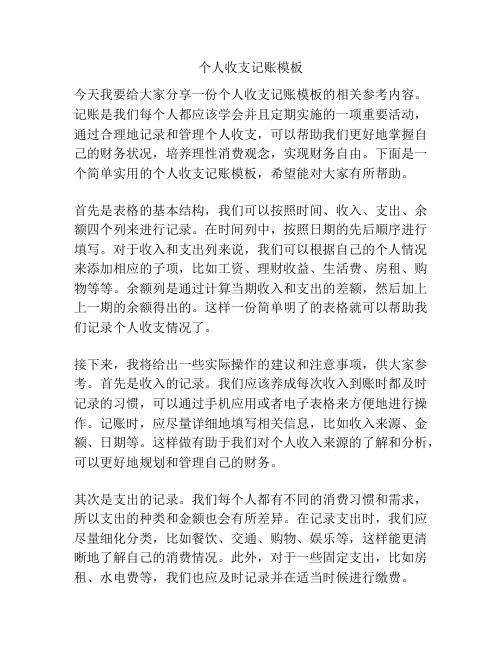 个人收支记账模板

今天我要给大家分享一份个人收支记账模板的相关参考内容。记账是我们每个人都应该学会并且定期实施的一项重要活动，通过合理地记录和管理个人收支，可以帮助我们更好地掌握自己的财务状况，培养理性消费观念，实现财务自由。下面是一个简单实用的个人收支记账模板，希望能对大家有所帮助。

首先是表格的基本结构，我们可以按照时间、收入、支出、余额四个列来进行记录。在时间列中，按照日期的先后顺序进行填写。对于收入和支出列来说，我们可以根据自己的个人情况来添加相应的子项，比如工资、理财收益、生活费、房租、购物等等。余额列是通过计算当期收入和支出的差额，然后加上上一期的余额得出的。这样一份简单明了的表格就可以帮助我们记录个人收支情况了。

接下来，我将给出一些实际操作的建议和注意事项，供大家参考。首先是收入的记录。我们应该养成每次收入到账时都及时记录的习惯，可以通过手机应用或者电子表格来方便地进行操作。记账时，应尽量详细地填写相关信息，比如收入来源、金额、日期等。这样做有助于我们对个人收入来源的了解和分析，可以更好地规划和管理自己的财务。

其次是支出的记录。我们每个人都有不同的消费习惯和需求，所以支出的种类和金额也会有所差异。在记录支出时，我们应尽量细化分类，比如餐饮、交通、购物、娱乐等，这样能更清晰地了解自己的消费情况。此外，对于一些固定支出，比如房租、水电费等，我们也应及时记录并在适当时候进行缴费。